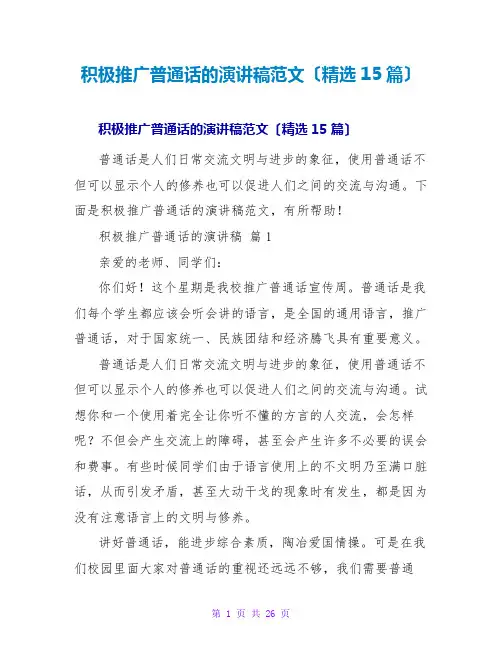 积极推广普通话的演讲稿范文〔精选 15 篇〕

积极推广普通话的演讲稿范文〔精选 15 篇〕

普通话是人们日常交流文明与进步的象征，使用普通话不但可以显示个人的修养也可以促进人们之间的交流与沟通。下面是积极推广普通话的演讲稿范文，有所帮助！

积极推广普通话的演讲稿 篇 1

亲爱的老师、同学们：

你们好！这个星期是我校推广普通话宣传周。普通话是我们每个学生都应该会听会讲的语言，是全国的通用语言，推广普通话，对于国家统一、民族团结和经济腾飞具有重要意义。

普通话是人们日常交流文明与进步的象征，使用普通话不但可以显示个人的修养也可以促进人们之间的交流与沟通。试想你和一个使用着完全让你听不懂的方言的人交流，会怎样呢？不但会产生交流上的障碍，甚至会产生许多不必要的误会和费事。有些时候同学们由于语言使用上的不文明乃至满口脏话，从而引发矛盾，甚至大动干戈的现象时有发生，都是因为没有注意语言上的文明与修养。

讲好普通话，能进步综合素质，陶冶爱国情操。可是在我们校园里面大家对普通话的重视还远远不够，我们需要普通

第 1 页 共 26 页